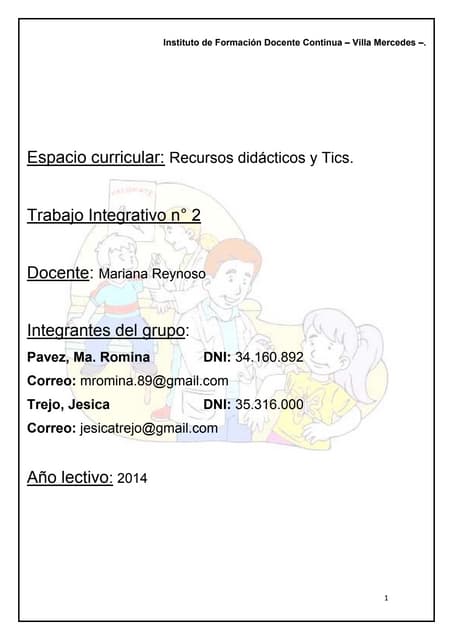 Instituto de Formación Docente Continua – Villa Mercedes –.

Espacio curricular: Recursos didácticos y Tics.

Trabajo Integrativo n° 2

Docente: Mariana Reynoso

Integrantes del grupo:

Pavez, Ma. Romina DNI: 34.160.892

Correo: mromina.89@gmail.com

Trejo, Jesica DNI: 35.316.000

Correo: jesicatrejo@gmail.com

Año lectivo: 2014

1